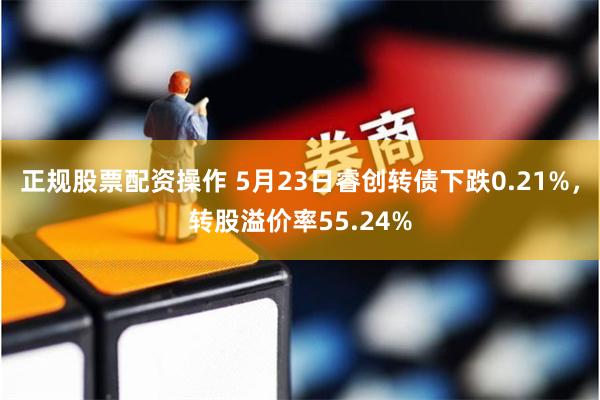 券商

正规股票配资操作 5月23日睿创转债下跌0.21%，转股溢价率55.24%